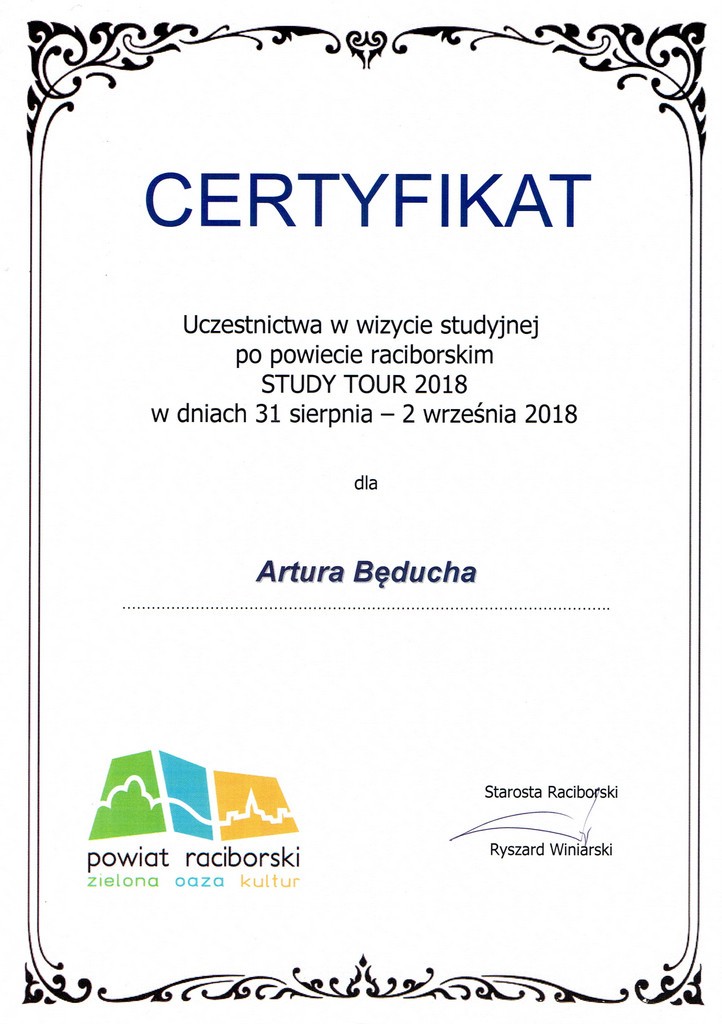 CERTYFIKAT

Uczestnictwa w wizycie studyjnej po powiecie raciborskim STUDY TOUR 2018 w dniach 31 sierpnia – 2 września 2018

dla

Artura Będucha

powiat raciborski
zielona oaza kultur

Starosta Raciborski

Ryszard Winiarski